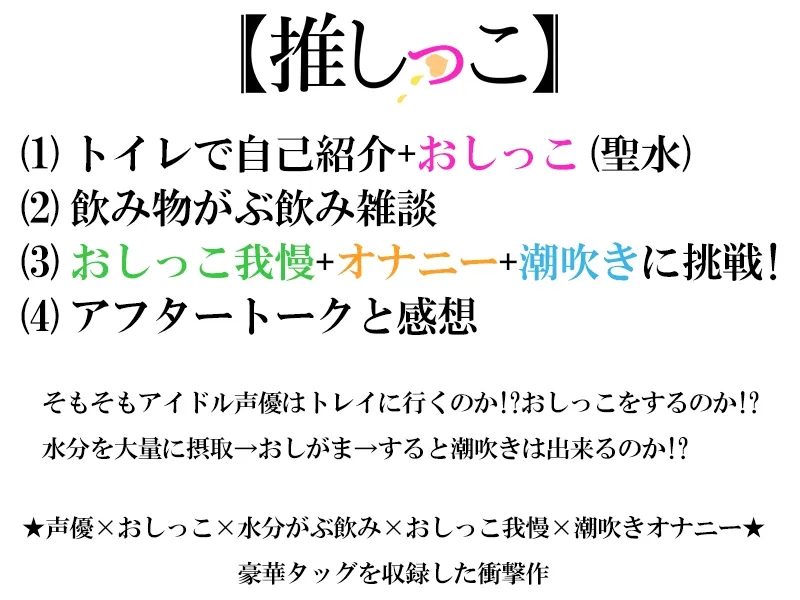 【推しっこ】

⑴ トイレで自己紹介+おしっこ (聖水)
⑵ 飲み物がぶ飲み雑談
⑶ おしっこ我慢+オナニー+潮吹きに挑戦!
⑷ アフタートークと感想

そもそもアイドル声優はトレイに行くのか!?おしっこをするのか!?
水分を大量に摂取→おしがま→すると潮吹きは出来るのか!?

★声優×おしっこ×水分がぶ飲み×おしっこ我慢×潮吹きオナニー★
豪華タッグを収録した衝撃作